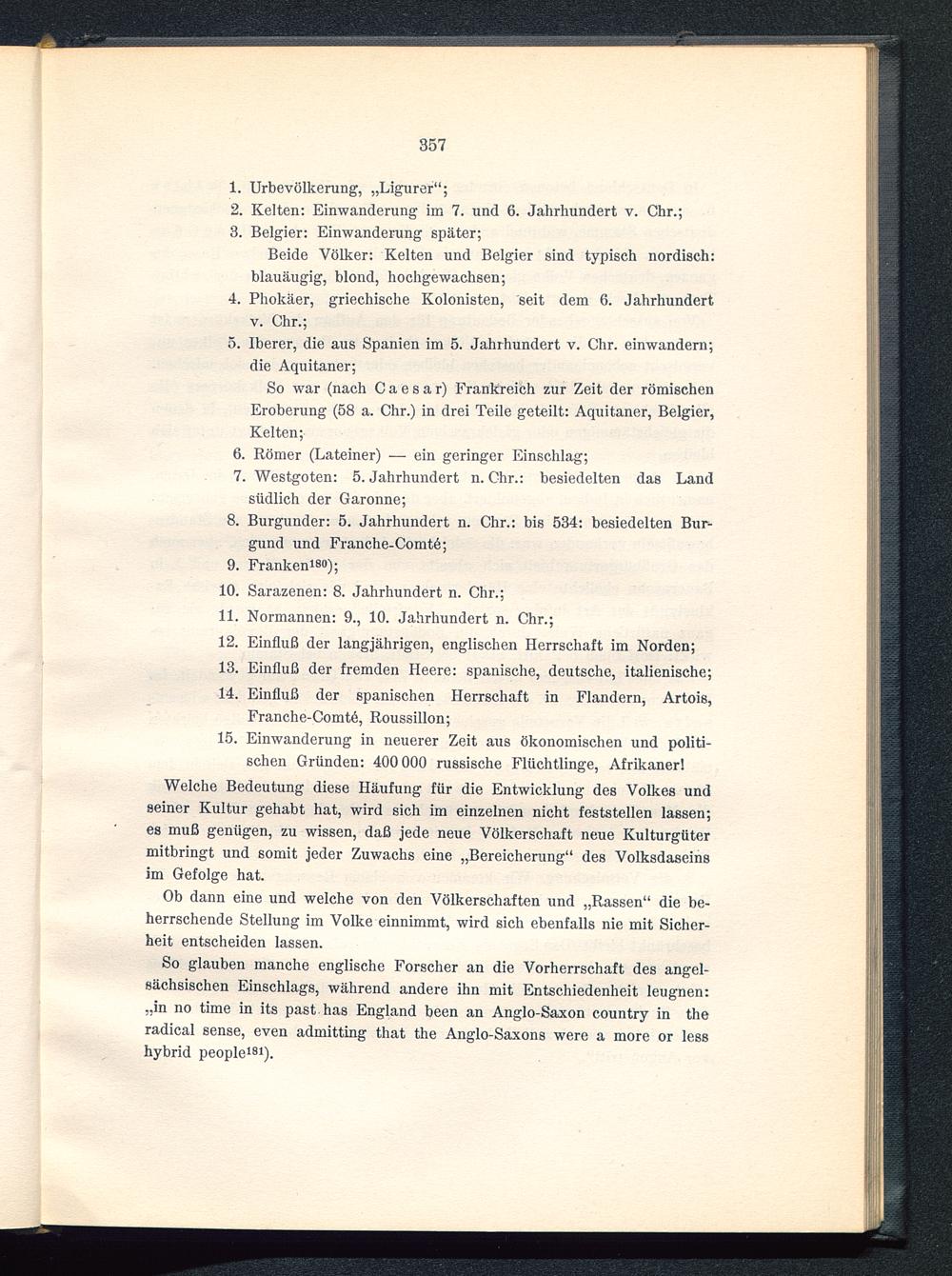 357

1. Urbevölkerung, „Ligurer“;
2. Kelten: Einwanderung im 7. und 6. Jahrhundert v. Chr.;
3. Belgier: Einwanderung später;
Beide Völker: Kelten und Belgier sind typisch nordisch: blauäugig, blond, hochgewachsen;
4. Phokäer, griechische Kolonisten, seit dem 6. Jahrhundert v. Chr.;
5. Iberer, die aus Spanien im 5. Jahrhundert v. Chr. einwandern; die Aquitaner;
So war (nach Caesar) Frankreich zur Zeit der römischen Eroberung (58 a. Chr.) in drei Teile geteilt: Aquitaner, Belgier, Kelten;
6. Römer (Lateiner) — ein geringer Einschlag;
7. Westgoten: 5. Jahrhundert n. Chr.: besiedelten das Land südlich der Garonne;
8. Burgunder: 5. Jahrhundert n. Chr.: bis 534: besiedelten Burgund und Franche-Comté;
9. Franken$^{180}$);
10. Sarazenen: 8. Jahrhundert n. Chr.;
11. Normannen: 9., 10. Jahrhundert n. Chr.;
12. Einfluß der langjährigen, englischen Herrschaft im Norden;
13. Einfluß der fremden Heere: spanische, deutsche, italienische;
14. Einfluß der spanischen Herrschaft in Flandern, Artois, Franche-Comté, Roussillon;
15. Einwanderung in neuerer Zeit aus ökonomischen und politischen Gründen: 400 000 russische Flüchtlinge, Afrikaner!

Welche Bedeutung diese Häufung für die Entwicklung des Volkes und seiner Kultur gehabt hat, wird sich im einzelnen nicht feststellen lassen; es muß genügen, zu wissen, daß jede neue Völkerschaft neue Kulturgüter mitbringt und somit jeder Zuwachs eine „Bereicherung“ des Volksdaseins im Gefolge hat.

Ob dann eine und welche von den Völkerschaften und „Rassen“ die beherrschende Stellung im Volke einnimmt, wird sich ebenfalls nie mit Sicherheit entscheiden lassen.

So glauben manche englische Forscher an die Vorherrschaft des angelsächsischen Einschlags, während andere ihn mit Entschiedenheit leugnen: „in no time in its past has England been an Anglo-Saxon country in the radical sense, even admitting that the Anglo-Saxons were a more or less hybrid people$^{181}$).